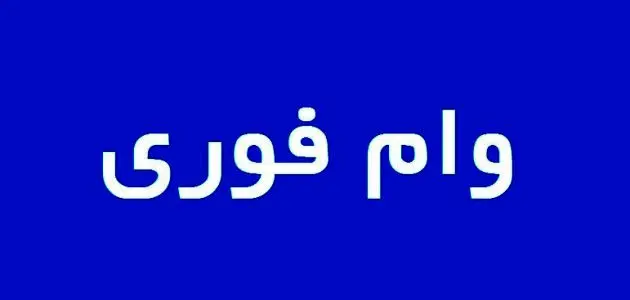 وام فوری